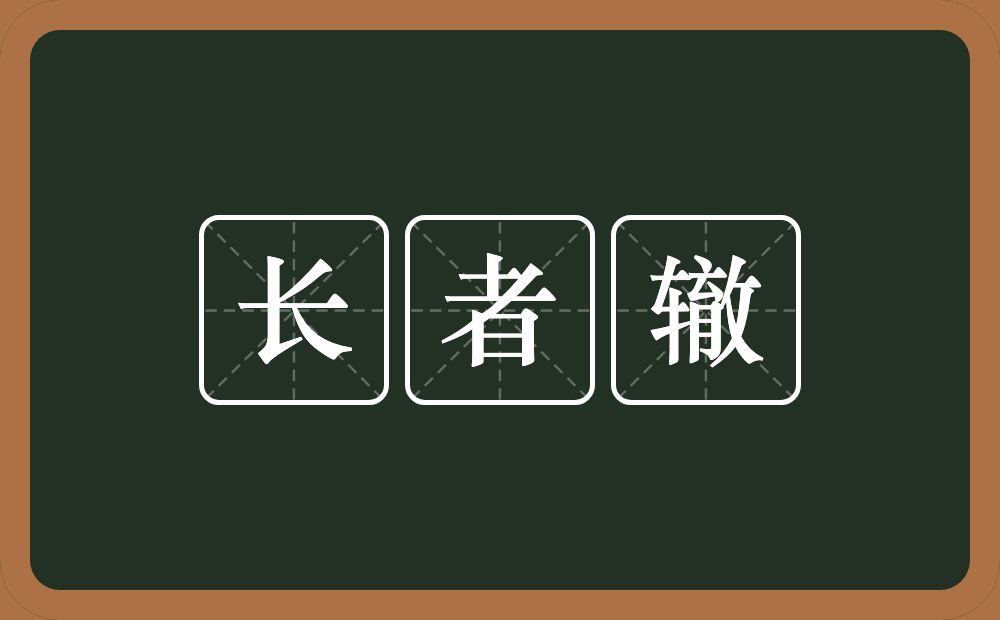 长者辙